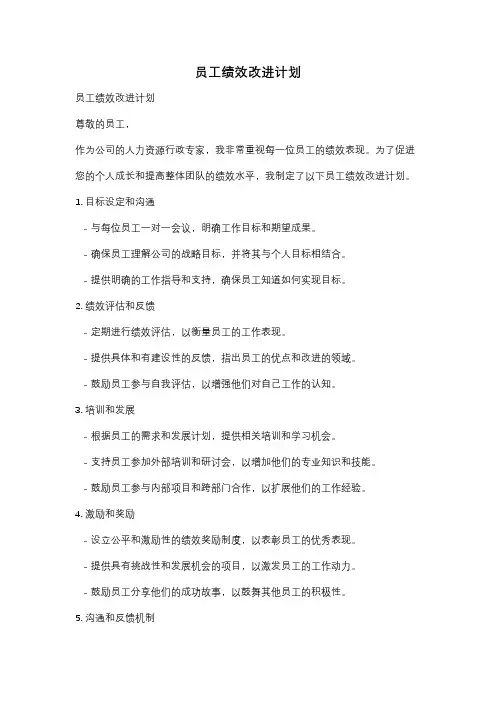 员工绩效改进计划

员工绩效改进计划

尊敬的员工，

作为公司的人力资源行政专家，我非常重视每一位员工的绩效表现。为了促进您的个人成长和提高整体团队的绩效水平，我制定了以下员工绩效改进计划。

1. 目标设定和沟通

- 与每位员工一对一会议，明确工作目标和期望成果。

- 确保员工理解公司的战略目标，并将其与个人目标相结合。

- 提供明确的工作指导和支持，确保员工知道如何实现目标。

2. 绩效评估和反馈

- 定期进行绩效评估，以衡量员工的工作表现。

- 提供具体和有建设性的反馈，指出员工的优点和改进的领域。

- 鼓励员工参与自我评估，以增强他们对自己工作的认知。

3. 培训和发展

- 根据员工的需求和发展计划，提供相关培训和学习机会。

- 支持员工参加外部培训和研讨会，以增加他们的专业知识和技能。

- 鼓励员工参与内部项目和跨部门合作，以扩展他们的工作经验。

4. 激励和奖励

- 设立公平和激励性的绩效奖励制度，以表彰员工的优秀表现。

- 提供具有挑战性和发展机会的项目，以激发员工的工作动力。

- 鼓励员工分享他们的成功故事，以鼓舞其他员工的积极性。

5. 沟通和反馈机制